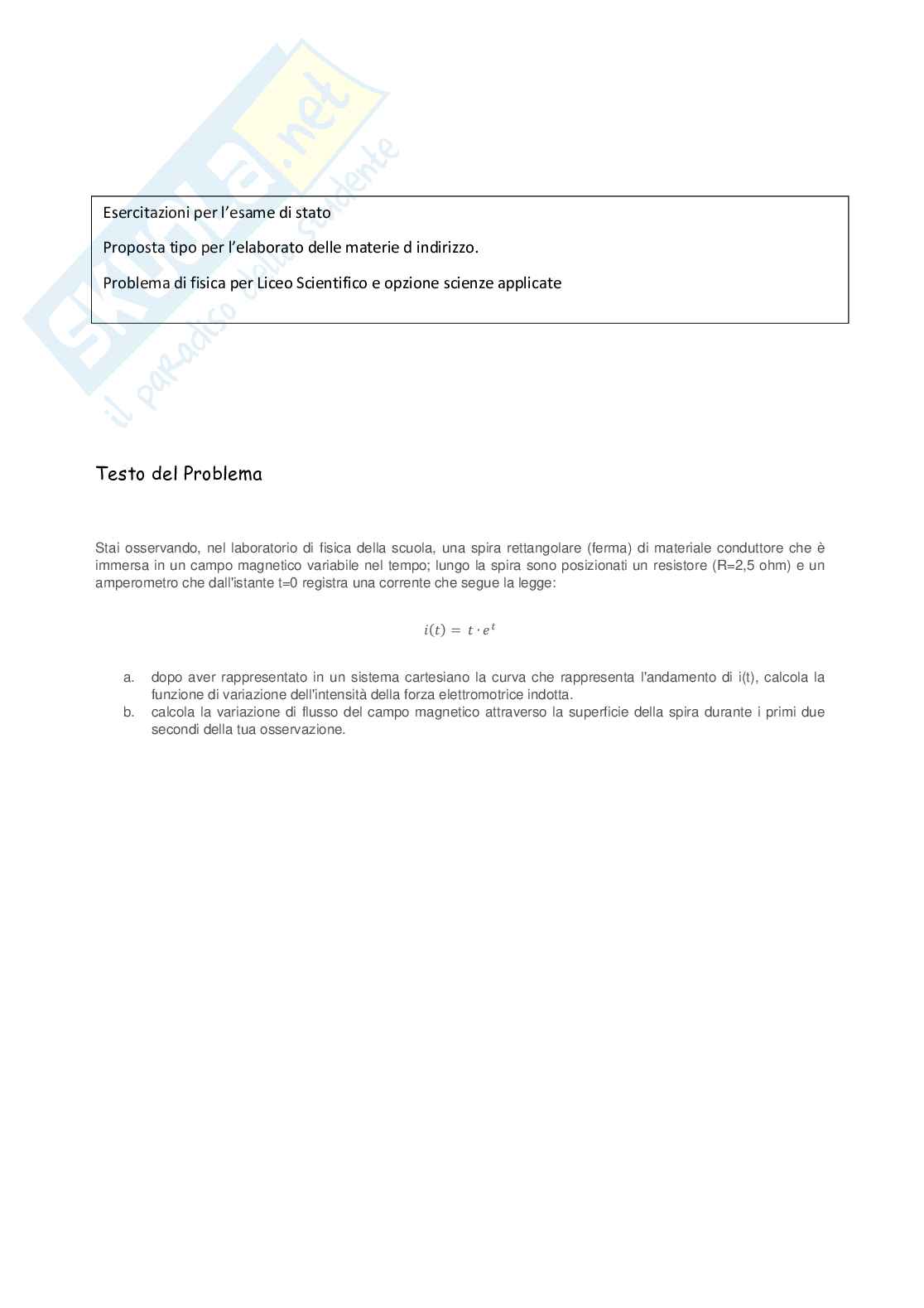 skuola.net
il paradiso dello studente

Esercitazioni per l'esame di stato

Proposta tipo per l'elaborato delle materie d indirizzo.

Problema di fisica per Liceo Scientifico e opzione scienze applicate

Testo del Problema

Stai osservando, nel laboratorio di fisica della scuola, una spira rettangolare (ferma) di materiale conduttore che è immersa in un campo magnetico variabile nel tempo; lungo la spira sono posizionati un resistore (R=2,5 ohm) e un amperometro che dall'istante t=0 registra una corrente che segue la legge:

$i(t) = t \cdot e^t$

a. dopo aver rappresentato in un sistema cartesiano la curva che rappresenta l'andamento di i(t), calcola la funzione di variazione dell'intensità della forza elettromotrice indotta.
b. calcola la variazione di flusso del campo magnetico attraverso la superficie della spira durante i primi due secondi della tua osservazione.